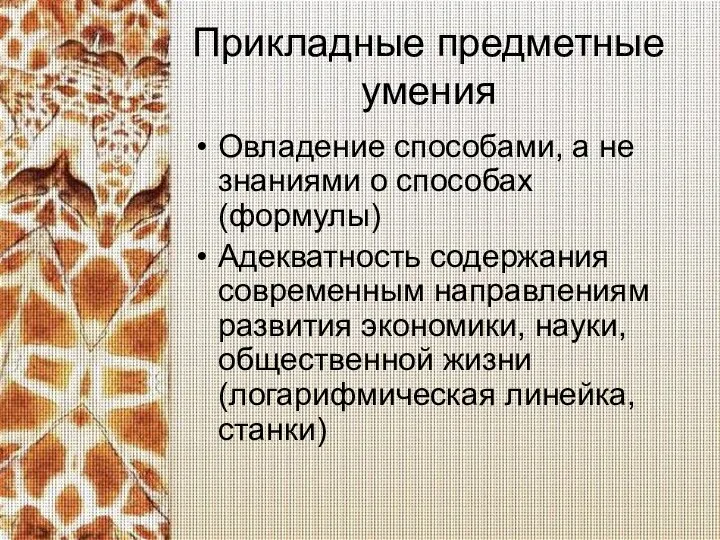 Прикладные предметные умения

• Овладение способами, а не знаниями о способах (формулы)
• Адекватность содержания современным направлениям развития экономики, науки, общественной жизни (логарифмическая линейка, станки)